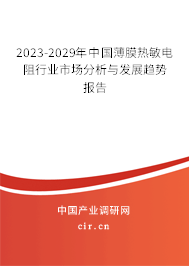 2023-2029年中国薄膜热敏电阻行业市场分析与发展趋势报告

中国产业调研网
cir.cn